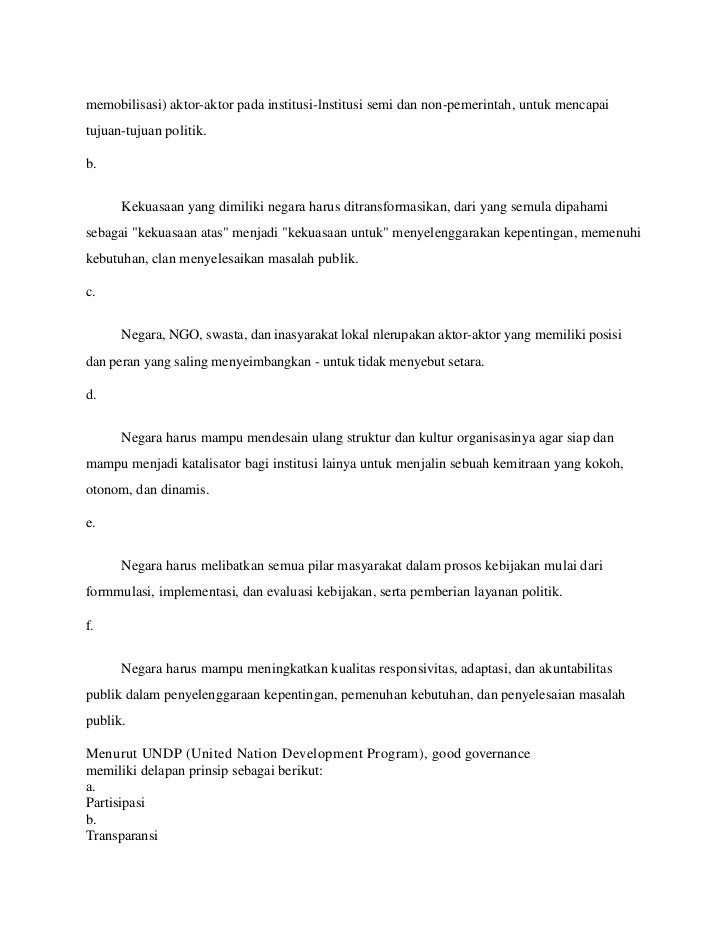 memobilisasi) aktor-aktor pada institusi-lnstitusi semi dan non-pemerintah, untuk mencapai tujuan-tujuan politik.

b.

Kekuasaan yang dimiliki negara harus ditransformasikan, dari yang semula dipahami sebagai "kekuasaan atas" menjadi "kekuasaan untuk" menyelenggarakan kepentingan, memenuhi kebutuhan, clan menyelesaikan masalah publik.

c.

Negara, NGO, swasta, dan inasyarakat lokal nlerupakan aktor-aktor yang memiliki posisi dan peran yang saling menyeimbangkan - untuk tidak menyebut setara.

d.

Negara harus mampu mendesain ulang struktur dan kultur organisasinya agar siap dan mampu menjadi katalisator bagi institusi lainya untuk menjalin sebuah kemitraan yang kokoh, otonom, dan dinamis.

e.

Negara harus melibatkan semua pilar masyarakat dalam prosos kebijakan mulai dari formmulasi, implementasi, dan evaluasi kebijakan, serta pemberian layanan politik.

f.

Negara harus mampu meningkatkan kualitas responsivitas, adaptasi, dan akuntabilitas publik dalam penyelenggaraan kepentingan, pemenuhan kebutuhan, dan penyelesaian masalah publik.

Menurut UNDP (United Nation Development Program), good governance memiliki delapan prinsip sebagai berikut:
a.
Partisipasi
b.
Transparansi